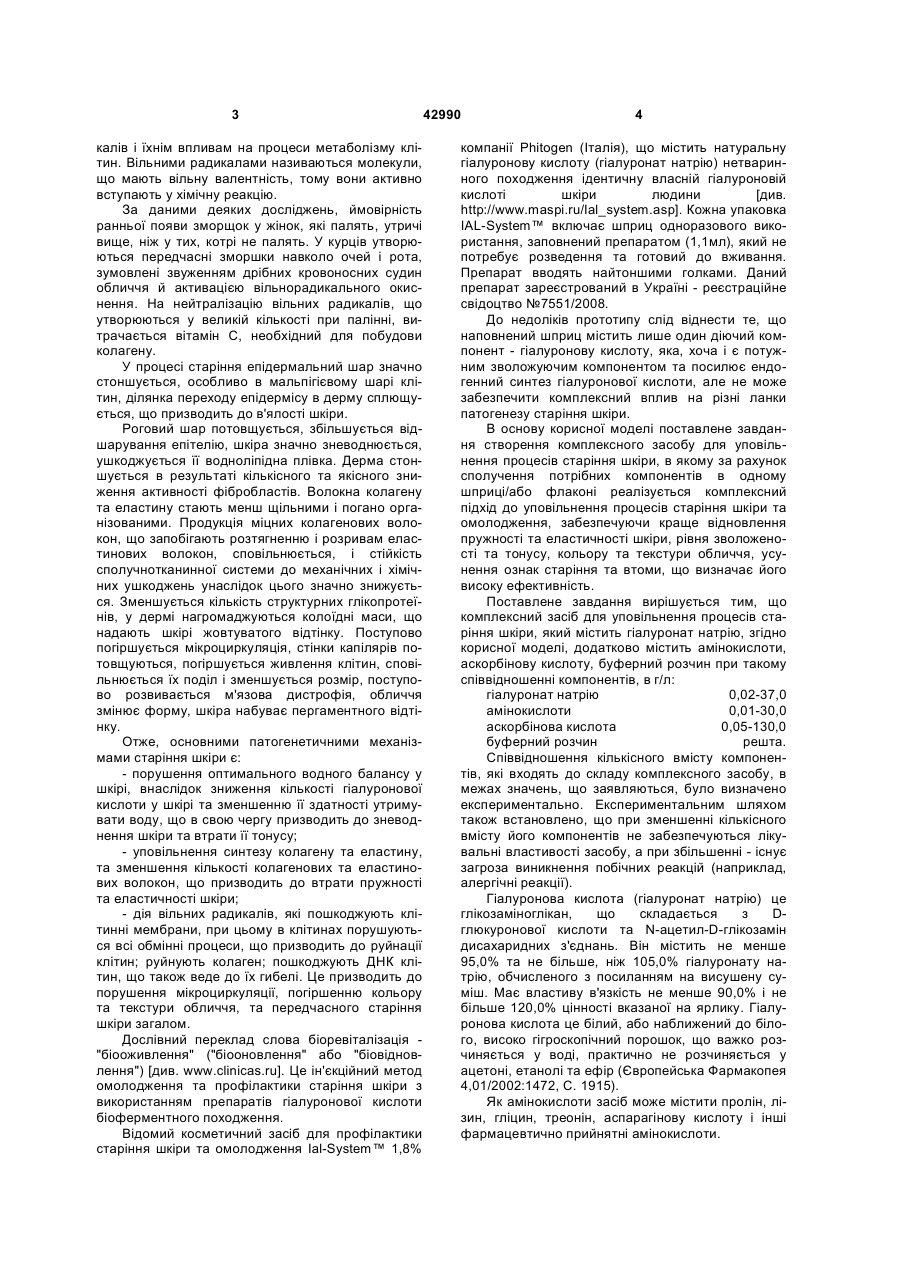 3 42990 4

калів і їхнім впливам на процеси метаболізму клітин. Вільними радикалами називаються молекули, що мають вільну валентність, тому вони активно вступають у хімічну реакцію.

За даними деяких досліджень, ймовірність ранньої появи зморщок у жінок, які палять, утричі вище, ніж у тих, котрі не палять. У курців утворюються передчасні зморшки навколо очей і рота, зумовлені звуженням дрібних кровоносних судин обличчя й активацією вільнорадикального окиснення. На нейтралізацію вільних радикалів, що утворюються у великій кількості при палінні, витрачається вітамін С, необхідний для побудови колагену.

У процесі старіння епідермальний шар значно стоншується, особливо в мальпігієвому шарі клітин, ділянка переходу епідермісу в дерму сплющується, що призводить до в'ялості шкіри.

Роговий шар потовщується, збільшується відшарування епітелію, шкіра значно зневоднюється, ушкоджується її водноліпідна плівка. Дерма стоншується в результаті кількісного та якісного зниження активності фібробластів. Волокна колагену та еластину стають менш щільними і погано організованими. Продукція міцних колагенових волокон, що запобігають розтягненню і розривам еластинових волокон, сповільнюється, і стійкість сполучнотканинної системи до механічних і хімічних ушкоджень унаслідок цього значно знижується. Зменшується кількість структурних глікопротеїнів, у дермі нагромаджуються колоїдні маси, що надають шкірі жовтуватого відтінку. Поступово погіршується мікроциркуляція, стінки капілярів потовщуються, погіршується живлення клітин, сповільнюється їх поділ і зменшується розмір, поступово розвивається м'язова дистрофія, обличчя змінює форму, шкіра набуває пергаментного відтінку.

Отже, основними патогенетичними механізмами старіння шкіри є:

- порушення оптимального водного балансу у шкірі, внаслідок зниження кількості гіалуронової кислоти у шкірі та зменшенню її здатності утримувати воду, що в свою чергу призводить до зневоднення шкіри та втрати її тонусу;

- уповільнення синтезу колагену та еластину, та зменшення кількості колагенових та еластинових волокон, що призводить до втрати пружності та еластичності шкіри;

- дія вільних радикалів, які пошкоджують клітинні мембрани, при цьому в клітинах порушуються всі обмінні процеси, що призводить до руйнації клітин; руйнують колаген; пошкоджують ДНК клітин, що також веде до їх гибелі. Це призводить до порушення мікроциркуляції, погіршенню кольору та текстури обличчя, та передчасного старіння шкіри загалом.

Дослівний переклад слова біоревіталізація - "біооживлення" ("біооновлення" або "біовідновлення") [див. www.clinicas.ru]. Це ін'єкційний метод омолодження та профілактики старіння шкіри з використанням препаратів гіалуронової кислоти біоферментного походження.

Відомий косметичний засіб для профілактики старіння шкіри та омолодження Ial-System™ 1,8% компанії Phitogen (Італія), що містить натуральну гіалуронову кислоту (гіалуронат натрію) нетваринного походження ідентичну власній гіалуроновій кислоті шкіри людини [див. http://www.maspi.ru/Ial_system.asp]. Кожна упаковка IAL-System™ включає шприц одноразового використання, заповнений препаратом (1,1мл), який не потребує розведення та готовий до вживання. Препарат вводять найтоншими голками. Даний препарат зареєстрований в Україні - реєстраційне свідоцтво №7551/2008.

До недоліків прототипу слід віднести те, що наповнений шприц містить лише один діючий компонент - гіалуронову кислоту, яка, хоча і є потужним зволожуючим компонентом та посилює ендогенний синтез гіалуронової кислоти, але не може забезпечити комплексний вплив на різні ланки патогенезу старіння шкіри.

В основу корисної моделі поставлене завдання створення комплексного засобу для уповільнення процесів старіння шкіри, в якому за рахунок сполучення потрібних компонентів в одному шприці/або флаконі реалізується комплексний підхід до уповільнення процесів старіння шкіри та омолодження, забезпечуючи краще відновлення пружності та еластичності шкіри, рівня зволоженості та тонусу, кольору та текстури обличчя, усунення ознак старіння та втоми, що визначає його високу ефективність.

Поставлене завдання вирішується тим, що комплексний засіб для уповільнення процесів старіння шкіри, який містить гіалуронат натрію, згідно корисної моделі, додатково містить амінокислоти, аскорбінову кислоту, буферний розчин при такому співвідношенні компонентів, в г/л:

| | |
|---|---|
| гіалуронат натрію | 0,02-37,0 |
| амінокислоти | 0,01-30,0 |
| аскорбінова кислота | 0,05-130,0 |
| буферний розчин | решта. |

Співвідношення кількісного вмісту компонентів, які входять до складу комплексного засобу, в межах значень, що заявляються, було визначено експериментально. Експериментальним шляхом також встановлено, що при зменшенні кількісного вмісту його компонентів не забезпечуються лікувальні властивості засобу, а при збільшенні - існує загроза виникнення побічних реакцій (наприклад, алергічні реакції).

Гіалуронова кислота (гіалуронат натрію) це глікозаміноглікан, що складається з D-глюкуронової кислоти та N-ацетил-D-глікозамін дисахаридних з'єднань. Він містить не менше 95,0% та не більше, ніж 105,0% гіалуронату натрію, обчисленого з посиланням на висушену суміш. Має властиву в'язкість не менше 90,0% і не більше 120,0% цінності вказаної на ярлику. Гіалуронова кислота це білий, або наближений до білого, високо гігроскопічний порошок, що важко розчиняється у воді, практично не розчиняється у ацетоні, етанолі та ефір (Європейська Фармакопея 4,01/2002:1472, С. 1915).

Як амінокислоти засіб може містити пролін, лізин, гліцин, треонін, аспарагінову кислоту і інші фармацевтично прийнятні амінокислоти.